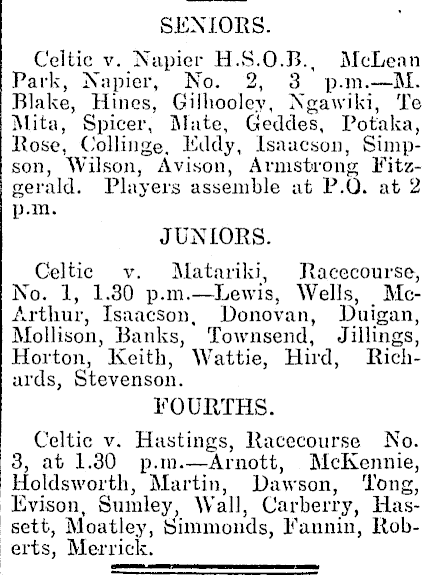 SENIORS.

Celtic v. Napier H.S.O.B., McLean Park, Napier, No. 2, 3 p.m.—M. Blake, Hines, Gilhooley, Ngawiki, Te Mita, Spicer, Mate, Geddes, Potaka, Rose, Collinge, Eddy, Isaacson, Simpson, Wilson, Avison, Armstrong Fitzgerald. Players assemble at P.O. at 2 p.m.

JUNIORS.

Celtic v. Matariki, Racecourse, No. 1, 1.30 p.m.—Lewis, Wells, McArthur, Isaacson, Donovan, Duigan, Mollison, Banks, Townsend, Jillings, Horton, Keith, Wattie, Hird, Richards, Stevenson.

FOURTHS.

Celtic v. Hastings, Racecourse No. 3, at 1.30 p.m.—Arnott, McKennie, Holdsworth, Martin, Dawson, Tong, Evison, Sumley, Wall, Carberry, Hassett, Moatley, Simmonds, Fannin, Roberts, Merrick.